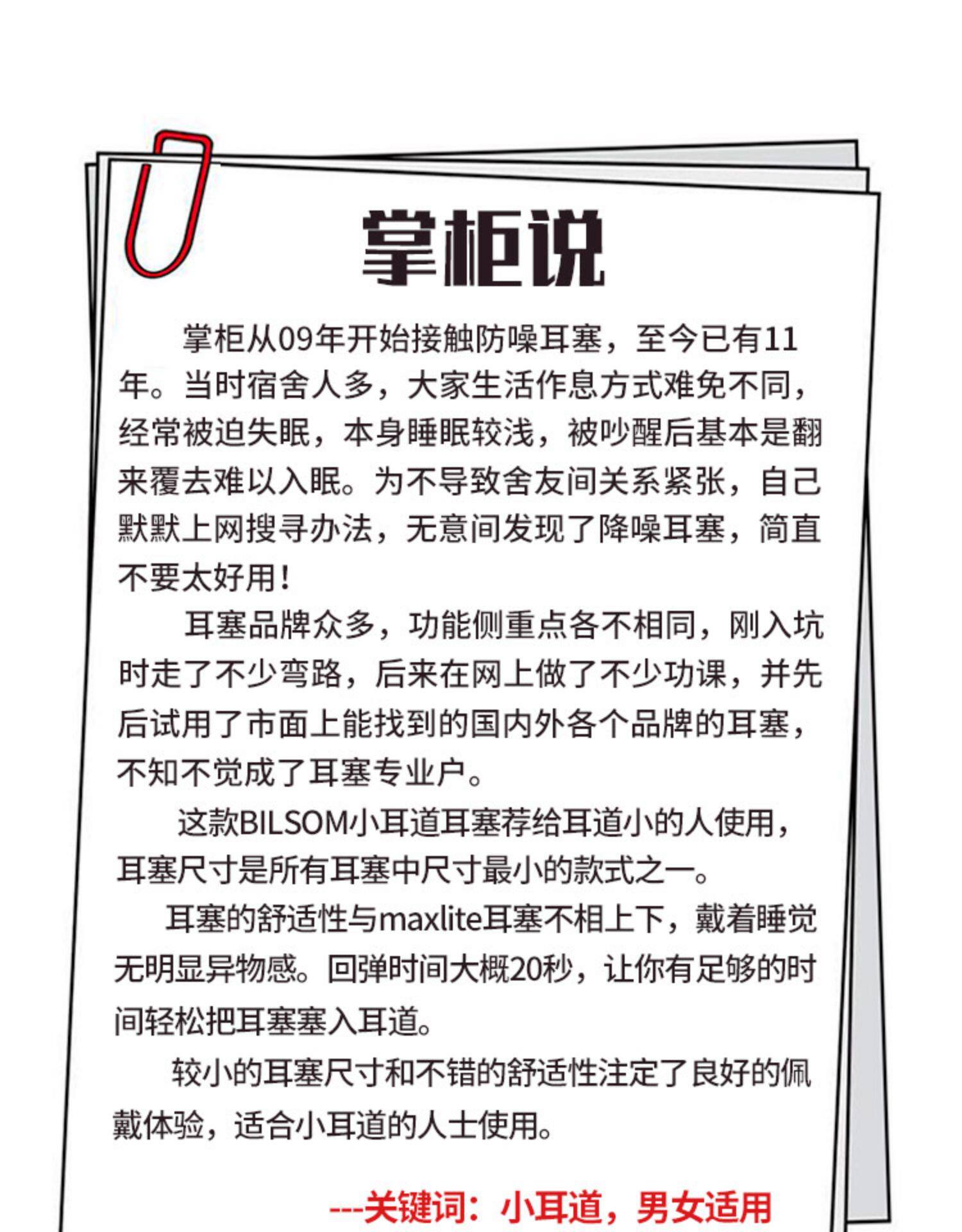 掌柜说

掌柜从09年开始接触防噪耳塞，至今已有11年。当时宿舍人多，大家生活作息方式难免不同，经常被迫失眠，本身睡眠较浅，被吵醒后基本是翻来覆去难以入眠。为不导致舍友间关系紧张，自己默默上网搜寻办法，无意间发现了降噪耳塞，简直不要太好用！

耳塞品牌众多，功能侧重点各不相同，刚入坑时走了不少弯路，后来在网上做了不少功课，并先后试用了市面上能找到的国内外各个品牌的耳塞，不知不觉成了耳塞专业户。

这款BILSOM小耳道耳塞荐给耳道小的人使用，耳塞尺寸是所有耳塞中尺寸最小的款式之一。

耳塞的舒适性与maxlite耳塞不相上下，戴着睡觉无明显异物感。回弹时间大概20秒，让你有足够的时间轻松把耳塞塞入耳道。

较小的耳塞尺寸和不错的舒适性注定了良好的佩戴体验，适合小耳道的人士使用。

---关键词：小耳道，男女适用